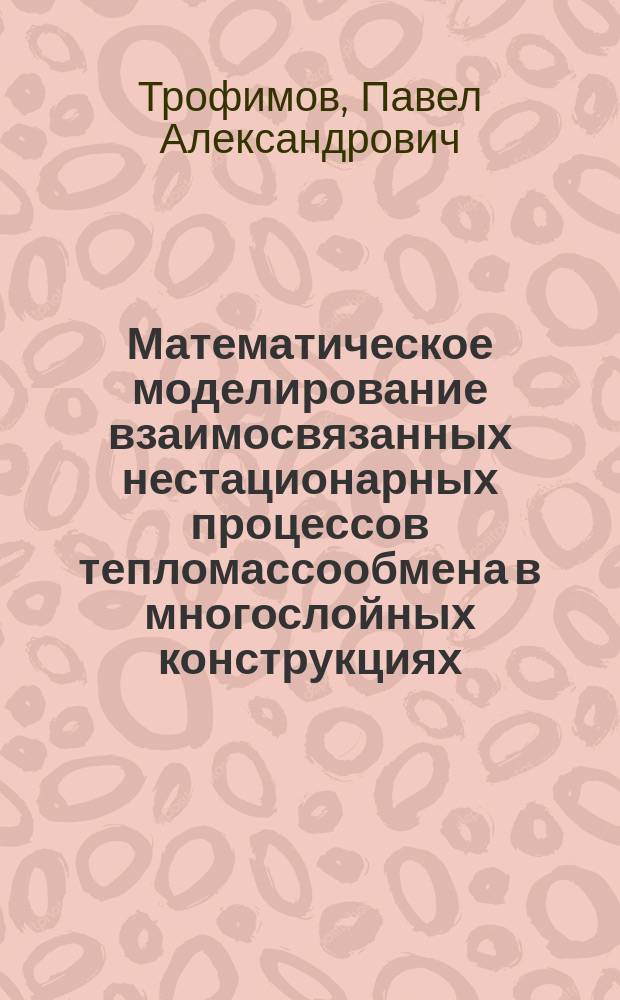 Трофимов, Павел Александрович

Математическое моделирование взаимосвязанных нестационарных процессов тепломассообмена в многослойных конструкциях